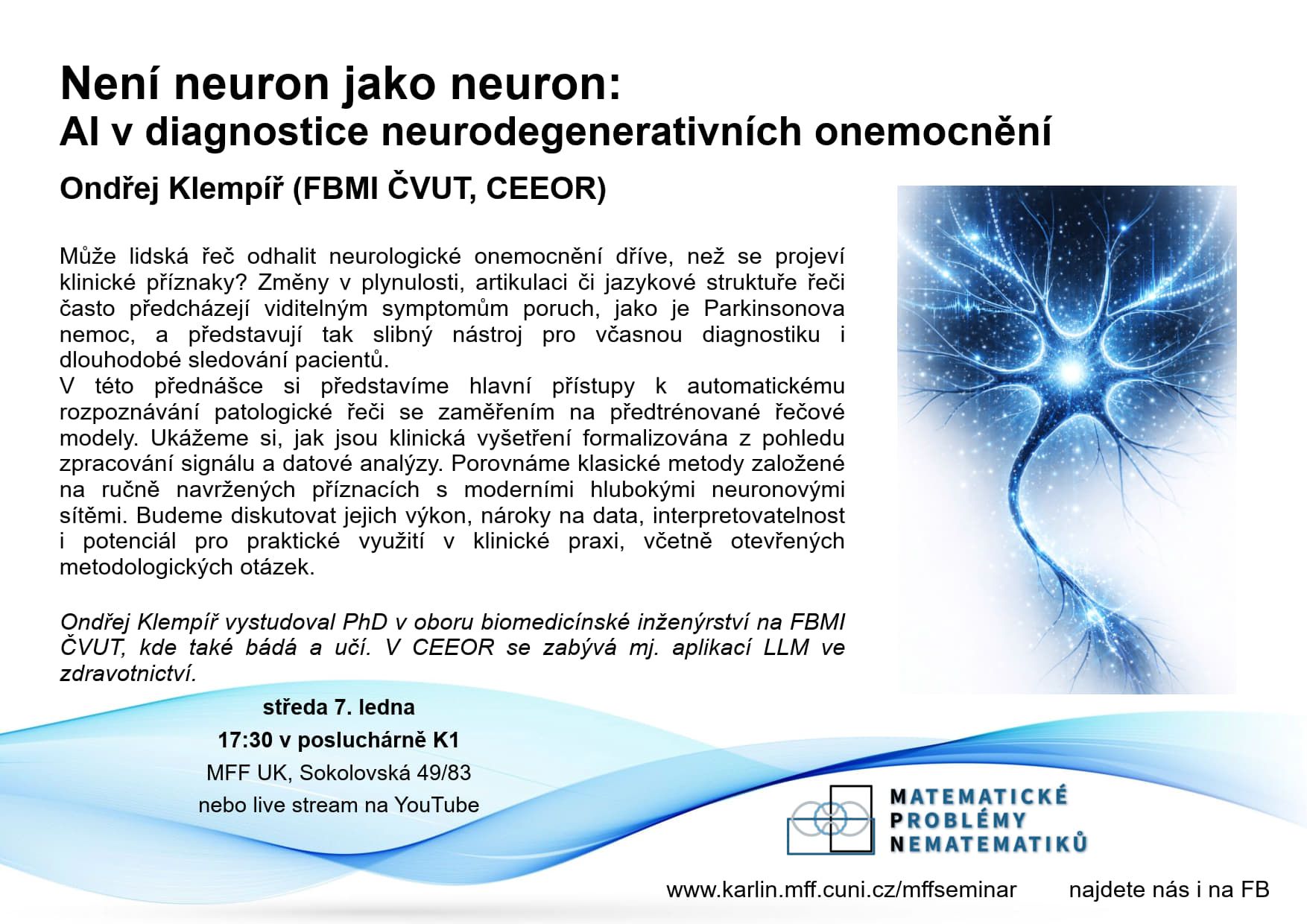 Není neuron jako neuron:
AI v diagnostice neurodegenerativních onemocnění

Ondřej Klempíř (FBMI ČVUT, CEEOR)

Může lidská řeč odhalit neurologické onemocnění dříve, než se projeví klinické příznaky? Změny v plynulosti, artikulaci či jazykové struktuře řeči často předcházejí viditelným symptomům poruch, jako je Parkinsonova nemoc, a představují tak slibný nástroj pro včasnou diagnostiku i dlouhodobé sledování pacientů.
V této přednášce si představíme hlavní přístupy k automatickému rozpoznávání patologické řeči se zaměřením na předtrénované řečové modely. Ukážeme si, jak jsou klinická vyšetření formalizována z pohledu zpracování signálu a datové analýzy. Porovnáme klasické metody založené na ručně navržených příznacích s moderními hlubokými neuronovými sítěmi. Budeme diskutovat jejich výkon, nároky na data, interpretovatelnost i potenciál pro praktické využití v klinické praxi, včetně otevřených metodologických otázek.

Ondřej Klempíř vystudoval PhD v oboru biomedicínské inženýrství na FBMI ČVUT, kde také bádá a učí. V CEEOR se zabývá mj. aplikací LLM ve zdravotnictví.

středa 7. ledna
17:30 v posluchárně K1
MFF UK, Sokolovská 49/83
nebo live stream na YouTube

MATEMATICKÉ
PROBLÉMY
NEMATEMATIKŮ

www.karlin.mff.cuni.cz/mffseminar najdete nás i na FB